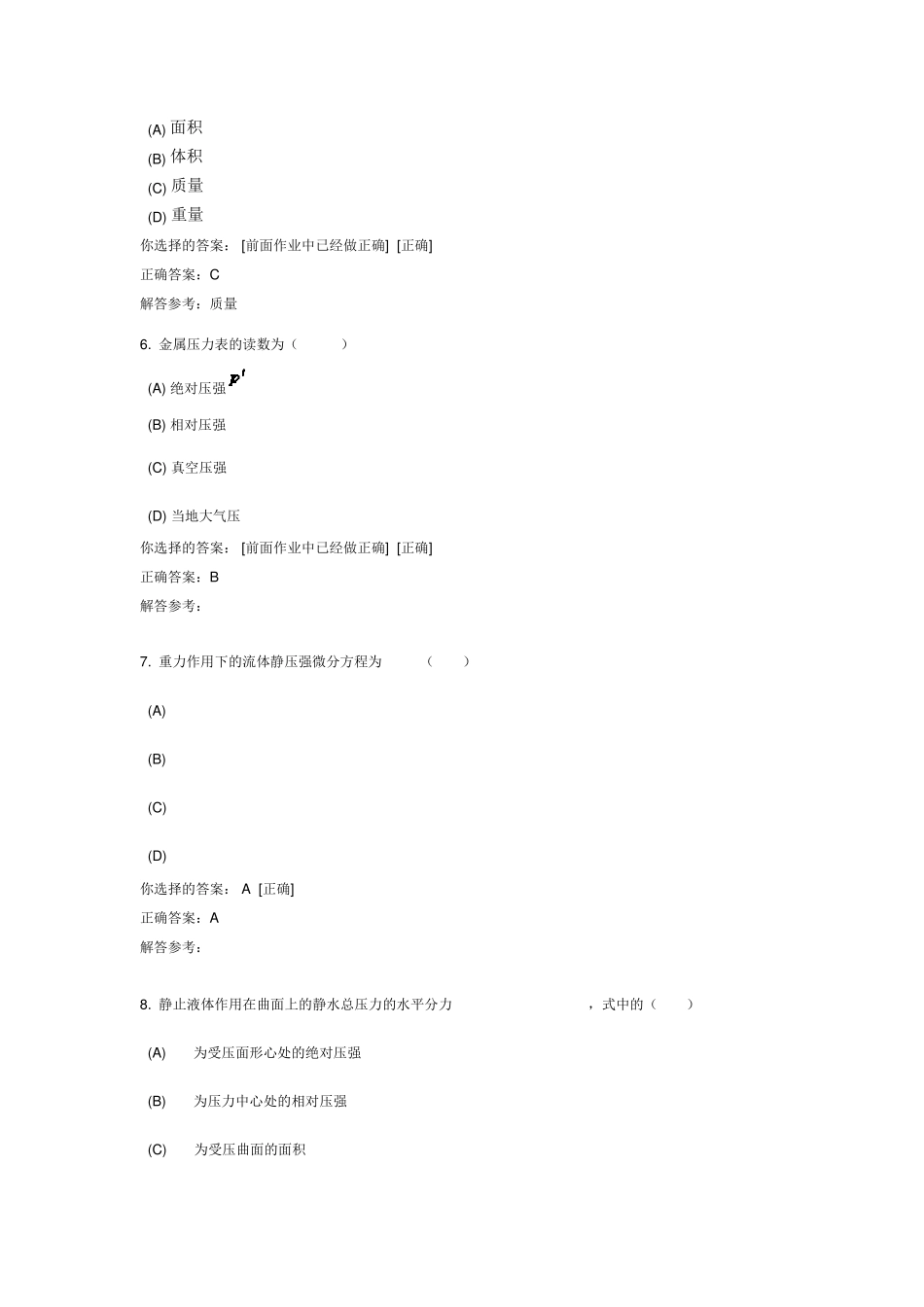 (A) 面积
(B) 体积
(C) 质量
(D) 重量
你选择的答案： [前面作业中已经做正确] [正确]
正确答案：C
解答参考：质量

6. 金属压力表的读数为（ ）
(A) 绝对压强 $p'$
(B) 相对压强
(C) 真空压强
(D) 当地大气压
你选择的答案： [前面作业中已经做正确] [正确]
正确答案：B
解答参考：

7. 重力作用下的流体静压强微分方程为 （ ）
(A)
(B)
(C)
(D)
你选择的答案： A [正确]
正确答案：A
解答参考：

8. 静止液体作用在曲面上的静水总压力的水平分力 ，式中的（ ）
(A) 为受压面形心处的绝对压强
(B) 为压力中心处的相对压强
(C) 为受压曲面的面积